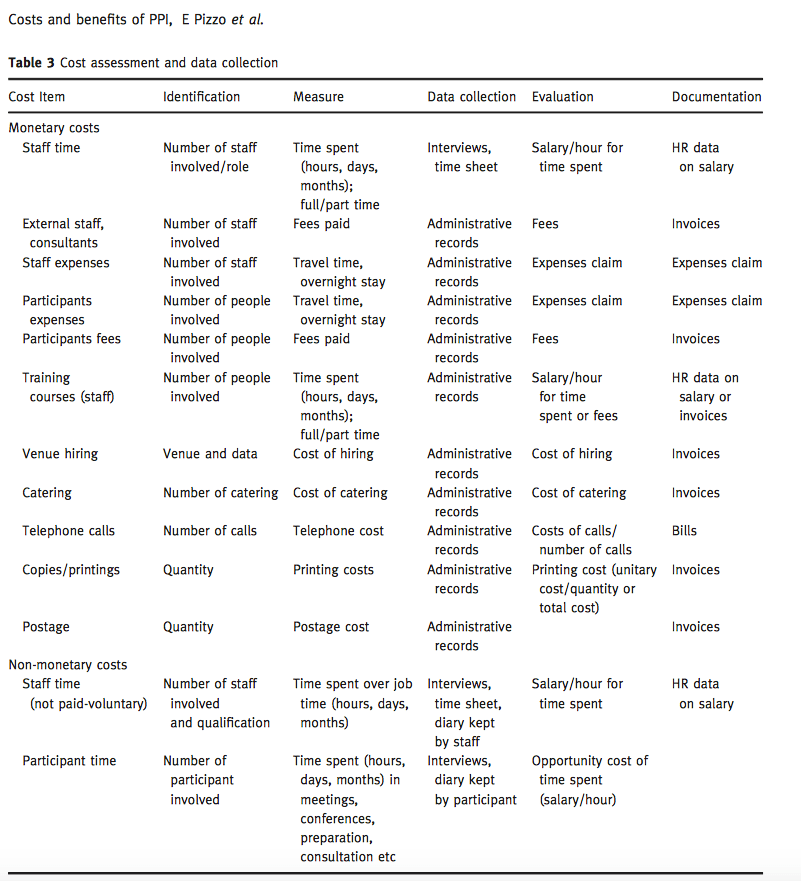 Costs and benefits of PPI, E Pizzo et al.

Table 3 Cost assessment and data collection

| Cost Item | Identification | Measure | Data collection | Evaluation | Documentation |
|---|---|---|---|---|---|
| Monetary costs | | | | | |
| Staff time | Number of staff involved/role | Time spent (hours, days, months); full/part time | Interviews, time sheet | Salary/hour for time spent | HR data on salary |
| External staff, consultants | Number of staff involved | Fees paid | Administrative records | Fees | Invoices |
| Staff expenses | Number of staff involved | Travel time, overnight stay | Administrative records | Expenses claim | Expenses claim |
| Participants expenses | Number of people involved | Travel time, overnight stay | Administrative records | Expenses claim | Expenses claim |
| Participants fees | Number of people involved | Fees paid | Administrative records | Fees | Invoices |
| Training courses (staff) | Number of people involved | Time spent (hours, days, months); full/part time | Administrative records | Salary/hour for time spent or fees | HR data on salary or invoices |
| Venue hiring | Venue and data | Cost of hiring | Administrative records | Cost of hiring | Invoices |
| Catering | Number of catering | Cost of catering | Administrative records | Cost of catering | Invoices |
| Telephone calls | Number of calls | Telephone cost | Administrative records | Costs of calls/ number of calls | Bills |
| Copies/printings | Quantity | Printing costs | Administrative records | Printing cost (unitary cost/quantity or total cost) | Invoices |
| Postage | Quantity | Postage cost | Administrative records | | Invoices |
| Non-monetary costs | | | | | |
| Staff time (not paid-voluntary) | Number of staff involved and qualification | Time spent over job time (hours, days, months) | Interviews, time sheet, diary kept by staff | Salary/hour for time spent | HR data on salary |
| Participant time | Number of participant involved | Time spent (hours, days, months) in meetings, conferences, preparation, consultation etc | Interviews, diary kept by participant | Opportunity cost of time spent (salary/hour) | |